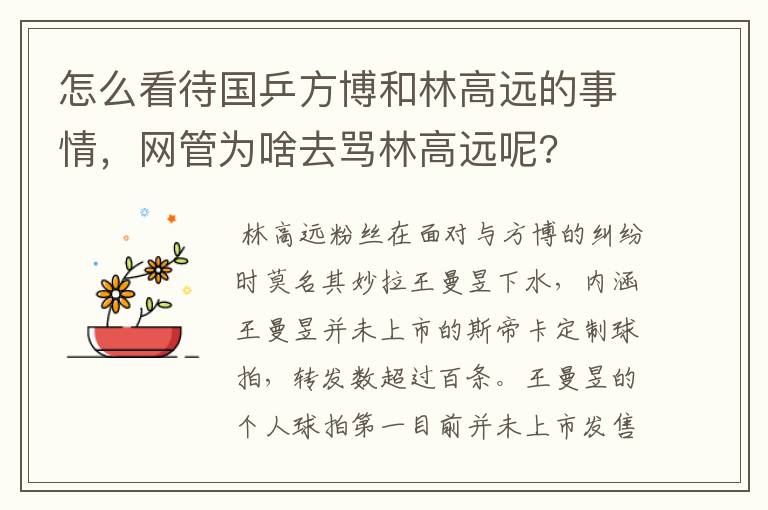 怎么看待国乒方博和林高远的事情，网管为啥去骂林高远呢？

林高远粉丝在面对与方博的纠纷时莫名其妙拉王曼昱下水，内涵王曼昱并未上市的斯帝卡定制球拍，转发数超过百条。王曼昱的个人球拍第一目前并未上市发售